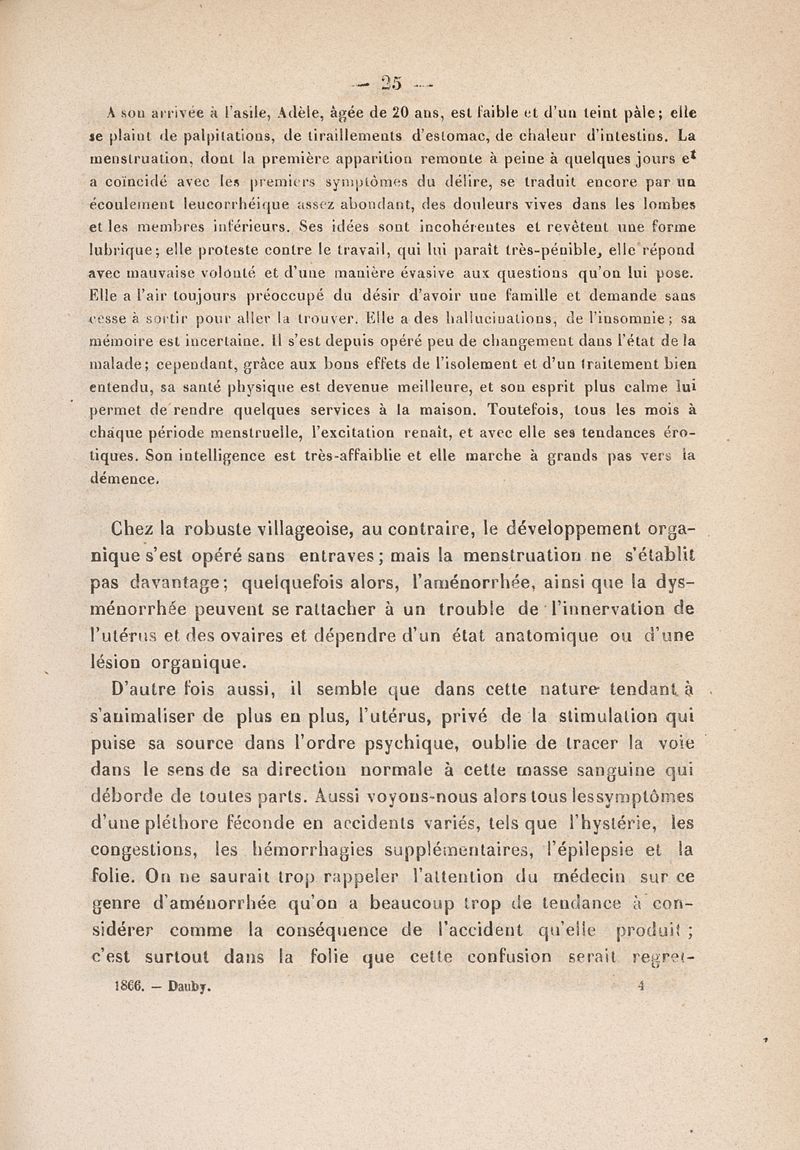 — 25 —

A son arrivée à l'asile, Adèle, âgée de 20 ans, est faible et d'un teint pâle; elle se plaint de palpitations, de tiraillements d'estomac, de chaleur d'intestins. La menstruation, dont la première apparition remonte à peine à quelques jours e$^t$ a coïncidé avec les premiers symptômes du délire, se traduit encore par un écoulement leucorrhéique assez abondant, des douleurs vives dans les lombes et les membres inférieurs. Ses idées sont incohérentes et revêtent une forme lubrique; elle proteste contre le travail, qui lui paraît très-pénible, elle répond avec mauvaise volonté et d'une manière évasive aux questions qu'on lui pose. Elle a l'air toujours préoccupé du désir d'avoir une famille et demande sans cesse à sortir pour aller la trouver. Elle a des hallucinations, de l'insomnie; sa mémoire est incertaine. Il s'est depuis opéré peu de changement dans l'état de la malade; cependant, grâce aux bons effets de l'isolement et d'un traitement bien entendu, sa santé physique est devenue meilleure, et son esprit plus calme lui permet de rendre quelques services à la maison. Toutefois, tous les mois à chaque période menstruelle, l'excitation renaît, et avec elle ses tendances érotiques. Son intelligence est très-affaiblie et elle marche à grands pas vers la démence.

Chez la robuste villageoise, au contraire, le développement organique s'est opéré sans entraves; mais la menstruation ne s'établit pas davantage; quelquefois alors, l'aménorrhée, ainsi que la dysménorrhée peuvent se rattacher à un trouble de l'innervation de l'utérus et des ovaires et dépendre d'un état anatomique ou d'une lésion organique.

D'autre fois aussi, il semble que dans cette nature tendant à s'animaliser de plus en plus, l'utérus, privé de la stimulation qui puise sa source dans l'ordre psychique, oublie de tracer la voie dans le sens de sa direction normale à cette masse sanguine qui déborde de toutes parts. Aussi voyons-nous alors tous les symptômes d'une pléthore féconde en accidents variés, tels que l'hystérie, les congestions, les hémorrhagies supplémentaires, l'épilepsie et la folie. On ne saurait trop rappeler l'attention du médecin sur ce genre d'aménorrhée qu'on a beaucoup trop de tendance à considérer comme la conséquence de l'accident qu'elle produit ; c'est surtout dans la folie que cette confusion serait regret-

1866. — Dauby. 4